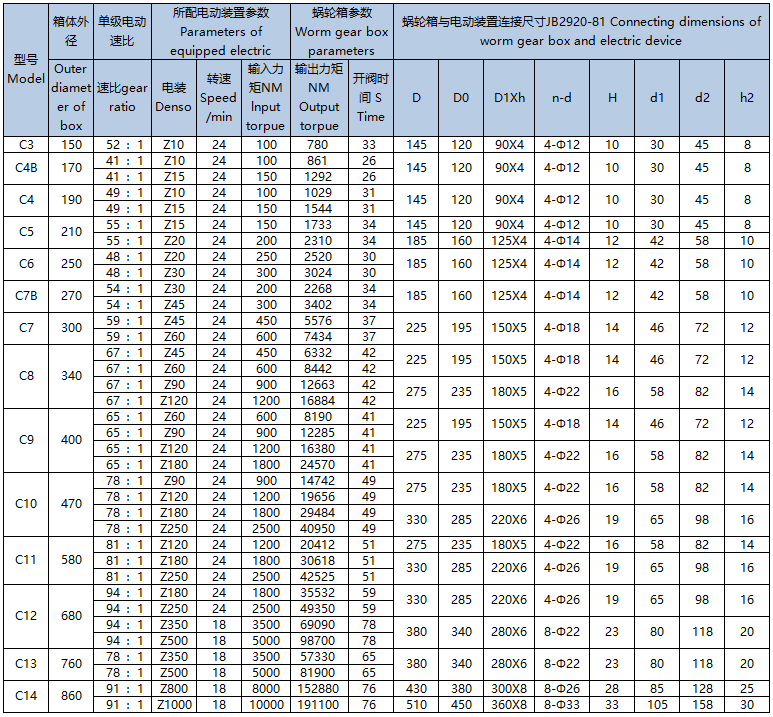 | 型号 Model | 箱体外径 Outer diameter of box | 单级电动速比 速比gear ratio | 所配电动装置参数 Parameters of equipped electric 电装 Denso | 转速 Speed /min | 输入力矩NM Input torpue | 蜗轮箱参数 Worm gear box parameters 输出力矩 NM Output torpue | 开阀时间 S Time | 蜗轮箱与电动装置连接尺寸JB2920-81 Connecting dimensions of worm gear box and electric device D | D0 | D1Xh | n-d | H | d1 | d2 | h2 |
|---|---|---|---|---|---|---|---|---|---|---|---|---|---|---|---|
| C3 | 150 | 52 : 1 | Z10 | 24 | 100 | 780 | 33 | 145 | 120 | 90X4 | 4-Φ12 | 10 | 30 | 45 | 8 |
| C4B | 170 | 41 : 1 | Z10 | 24 | 100 | 861 | 26 | 145 | 120 | 90X4 | 4-Φ12 | 10 | 30 | 45 | 8 |
| | | 41 : 1 | Z15 | 24 | 150 | 1292 | 26 | | | | | | | | |
| C4 | 190 | 49 : 1 | Z10 | 24 | 100 | 1029 | 31 | 145 | 120 | 90X4 | 4-Φ12 | 10 | 30 | 45 | 8 |
| | | 49 : 1 | Z15 | 24 | 150 | 1544 | 31 | | | | | | | | |
| C5 | 210 | 55 : 1 | Z15 | 24 | 150 | 1733 | 34 | 145 | 120 | 90X4 | 4-Φ12 | 10 | 30 | 45 | 8 |
| | | 55 : 1 | Z20 | 24 | 200 | 2310 | 34 | 185 | 160 | 125X4 | 4-Φ14 | 12 | 42 | 58 | 10 |
| C6 | 250 | 48 : 1 | Z20 | 24 | 250 | 2520 | 30 | 185 | 160 | 125X4 | 4-Φ14 | 12 | 42 | 58 | 10 |
| | | 48 : 1 | Z30 | 24 | 300 | 3024 | 30 | | | | | | | | |
| C7B | 270 | 54 : 1 | Z30 | 24 | 200 | 2268 | 34 | 185 | 160 | 125X4 | 4-Φ14 | 12 | 42 | 58 | 10 |
| | | 54 : 1 | Z45 | 24 | 300 | 3402 | 34 | | | | | | | | |
| C7 | 300 | 59 : 1 | Z45 | 24 | 450 | 5576 | 37 | 225 | 195 | 150X5 | 4-Φ18 | 14 | 46 | 72 | 12 |
| | | 59 : 1 | Z60 | 24 | 600 | 7434 | 37 | | | | | | | | |
| C8 | 340 | 67 : 1 | Z45 | 24 | 450 | 6332 | 42 | 225 | 195 | 150X5 | 4-Φ18 | 14 | 46 | 72 | 12 |
| | | 67 : 1 | Z60 | 24 | 600 | 8442 | 42 | | | | | | | | |
| | | 67 : 1 | Z90 | 24 | 900 | 12663 | 42 | 275 | 235 | 180X5 | 4-Φ22 | 16 | 58 | 82 | 14 |
| | | 67 : 1 | Z120 | 24 | 1200 | 16884 | 42 | | | | | | | | |
| C9 | 400 | 65 : 1 | Z60 | 24 | 600 | 8190 | 41 | 225 | 195 | 150X5 | 4-Φ18 | 14 | 46 | 72 | 12 |
| | | 65 : 1 | Z90 | 24 | 900 | 12285 | 41 | | | | | | | | |
| | | 65 : 1 | Z120 | 24 | 1200 | 16380 | 41 | 275 | 235 | 180X5 | 4-Φ22 | 16 | 58 | 82 | 14 |
| | | 65 : 1 | Z180 | 24 | 1800 | 24570 | 41 | | | | | | | | |
| C10 | 470 | 78 : 1 | Z90 | 24 | 900 | 14742 | 49 | 275 | 235 | 180X5 | 4-Φ22 | 16 | 58 | 82 | 14 |
| | | 78 : 1 | Z120 | 24 | 1200 | 19656 | 49 | | | | | | | | |
| | | 78 : 1 | Z180 | 24 | 1800 | 29484 | 49 | 330 | 285 | 220X6 | 4-Φ26 | 19 | 65 | 98 | 16 |
| | | 78 : 1 | Z250 | 24 | 2500 | 40950 | 49 | | | | | | | | |
| C11 | 580 | 81 : 1 | Z120 | 24 | 1200 | 20412 | 51 | 275 | 235 | 180X5 | 4-Φ22 | 16 | 58 | 82 | 14 |
| | | 81 : 1 | Z180 | 24 | 1800 | 30618 | 51 | 330 | 285 | 220X6 | 4-Φ26 | 19 | 65 | 98 | 16 |
| | | 81 : 1 | Z250 | 24 | 2500 | 42525 | 51 | | | | | | | | |
| C12 | 680 | 94 : 1 | Z180 | 24 | 1800 | 35532 | 59 | 330 | 285 | 220X6 | 4-Φ26 | 19 | 65 | 98 | 16 |
| | | 94 : 1 | Z250 | 24 | 2500 | 49350 | 59 | | | | | | | | |
| | | 94 : 1 | Z350 | 18 | 3500 | 69090 | 78 | 380 | 340 | 280X6 | 8-Φ22 | 23 | 80 | 118 | 20 |
| | | 94 : 1 | Z500 | 18 | 5000 | 98700 | 78 | | | | | | | | |
| C13 | 760 | 78 : 1 | Z350 | 18 | 3500 | 57330 | 65 | 380 | 340 | 280X6 | 8-Φ22 | 23 | 80 | 118 | 20 |
| | | 78 : 1 | Z500 | 18 | 5000 | 81900 | 65 | | | | | | | | |
| C14 | 860 | 91 : 1 | Z800 | 18 | 8000 | 152880 | 76 | 430 | 380 | 300X8 | 8-Φ26 | 28 | 85 | 128 | 25 |
| | | 91 : 1 | Z1000 | 18 | 10000 | 191100 | 76 | 510 | 450 | 360X8 | 8-Φ33 | 33 | 105 | 158 | 30 |